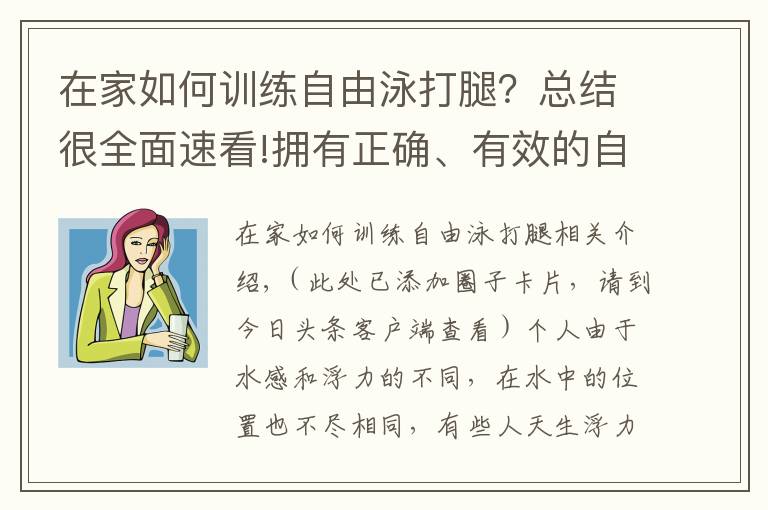 在家如何训练自由泳打腿？总结很全面速看!拥有正确、有效的自

在家如何训练自由泳打腿相关介绍，（此处已添加圈子卡片，请到今日头条客户端查看）个人由于水感和浮力的不同，在水中的位置也不尽相同，有些人天生浮力